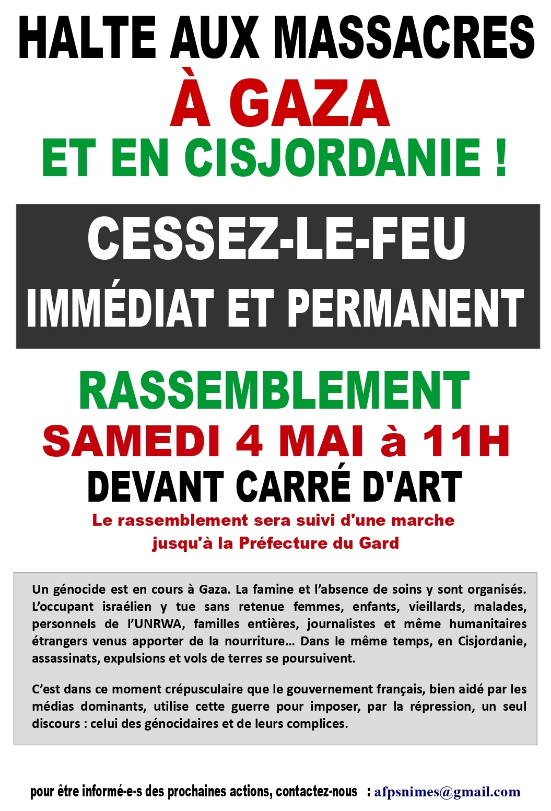 HALTE AUX MASSACRES
À GAZA
ET EN CISJORDANIE !

CESSEZ-LE-FEU
IMMÉDIAT ET PERMANENT

RASSEMBLEMENT
SAMEDI 4 MAI à 11H
DEVANT CARRÉ D'ART
Le rassemblement sera suivi d'une marche jusqu'à la Préfecture du Gard

Un génocide est en cours à Gaza. La famine et l'absence de soins y sont organisés. L'occupant israélien y tue sans retenue femmes, enfants, vieillards, malades, personnels de l'UNRWA, familles entières, journalistes et même humanitaires étrangers venus apporter de la nourriture… Dans le même temps, en Cisjordanie, assassinats, expulsions et vols de terres se poursuivent.

C'est dans ce moment crépusculaire que le gouvernement français, bien aidé par les médias dominants, utilise cette guerre pour imposer, par la répression, un seul discours : celui des génocidaires et de leurs complices.

pour être informé-e-s des prochaines actions, contactez-nous : afpsnimes@gmail.com